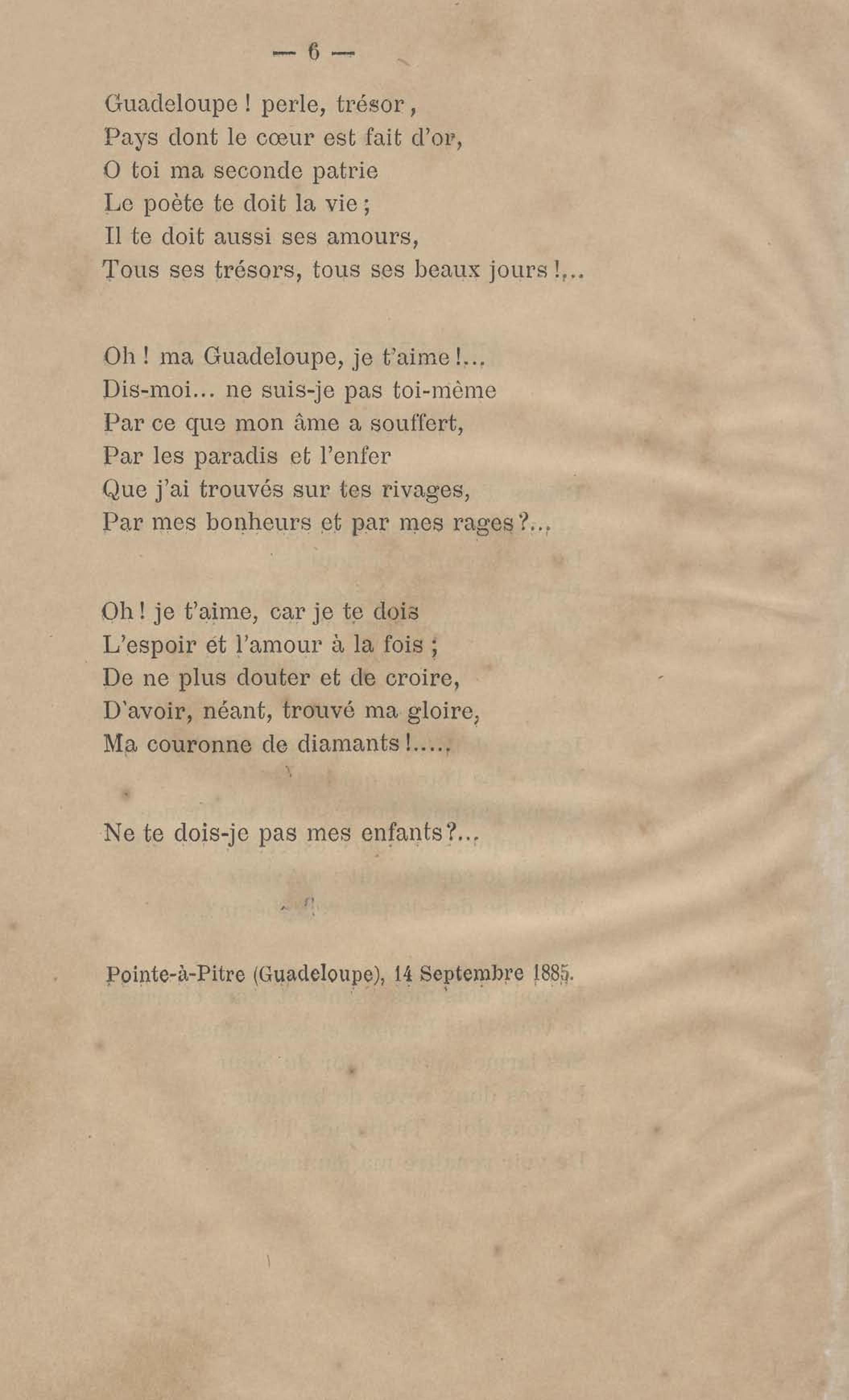 — 6 —

Guadeloupe ! perle, trésor,
Pays dont le cœur est fait d'or,
O toi ma seconde patrie
Le poète te doit la vie ;
Il te doit aussi ses amours,
Tous ses trésors, tous ses beaux jours !...

Oh ! ma Guadeloupe, je t'aime !...
Dis-moi... ne suis-je pas toi-même
Par ce que mon âme a souffert,
Par les paradis et l'enfer
Que j'ai trouvés sur tes rivages,
Par mes bonheurs et par mes rages ?...

Oh ! je t'aime, car je te dois
L'espoir et l'amour à la fois ;
De ne plus douter et de croire,
D'avoir, néant, trouvé ma gloire,
Ma couronne de diamants !.....

Ne te dois-je pas mes enfants ?...

Pointe-à-Pitre (Guadeloupe), 14 Septembre 1885.